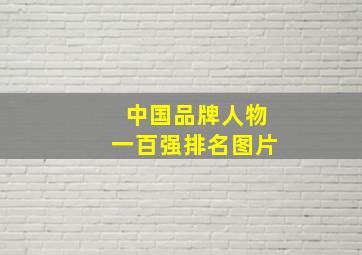 中国品牌人物
一百强排名图片